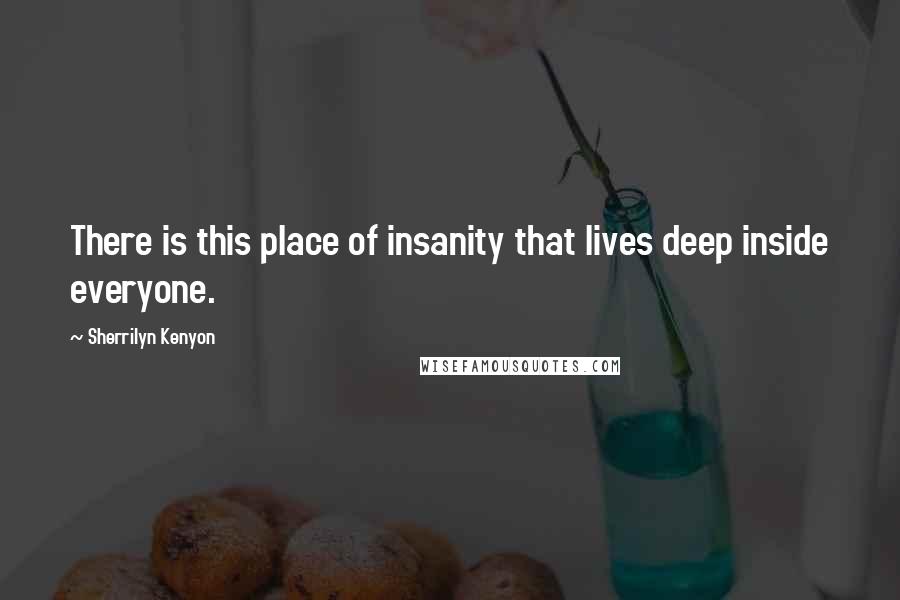 There is this place of insanity that lives deep inside everyone.

~ Sherrilyn Kenyon

WISEFAMOUSQUOTES.COM